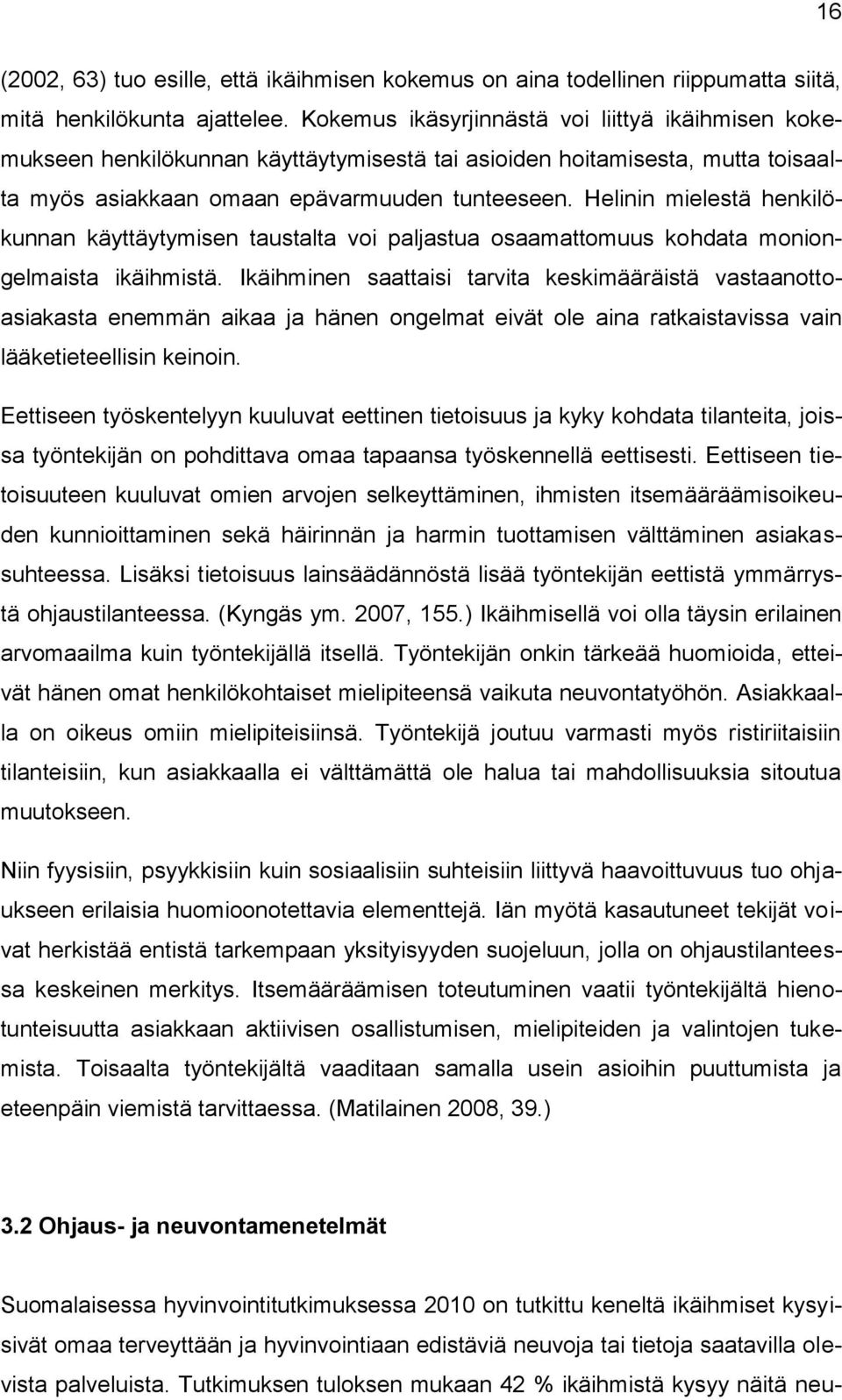 16

(2002, 63) tuo esille, että ikäihmisen kokemus on aina todellinen riippumatta siitä, mitä henkilökunta ajattelee. Kokemus ikäsyrjinnästä voi liittyä ikäihmisen kokemukseen henkilökunnan käyttäytymisestä tai asioiden hoitamisesta, mutta toisaalta myös asiakkaan omaan epävarmuuden tunteeseen. Helinin mielestä henkilökunnan käyttäytymisen taustalta voi paljastua osaamattomuus kohdata moniongelmaista ikäihmistä. Ikäihminen saattaisi tarvita keskimääräistä vastaanottoasiakasta enemmän aikaa ja hänen ongelmat eivät ole aina ratkaistavissa vain lääketieteellisin keinoin.

Eettiseen työskentelyyn kuuluvat eettinen tietoisuus ja kyky kohdata tilanteita, joissa työntekijän on pohdittava omaa tapaansa työskennellä eettisesti. Eettiseen tietoisuuteen kuuluvat omien arvojen selkeyttäminen, ihmisten itsemääräämisoikeuden kunnioittaminen sekä häirinnän ja harmin tuottamisen välttäminen asiakassuhteessa. Lisäksi tietoisuus lainsäädännöstä lisää työntekijän eettistä ymmärrystä ohjaustilanteessa. (Kyngäs ym. 2007, 155.) Ikäihmisellä voi olla täysin erilainen arvomaailma kuin työntekijällä itsellä. Työntekijän onkin tärkeää huomioida, etteivät hänen omat henkilökohtaiset mielipiteensä vaikuta neuvontatyöhön. Asiakkaalla on oikeus omiin mielipiteisiinsä. Työntekijä joutuu varmasti myös ristiriitaisiin tilanteisiin, kun asiakkaalla ei välttämättä ole halua tai mahdollisuuksia sitoutua muutokseen.

Niin fyysisiin, psyykkisiin kuin sosiaalisiin suhteisiin liittyvä haavoittuvuus tuo ohjaukseen erilaisia huomioonotettavia elementtejä. Iän myötä kasautuneet tekijät voivat herkistää entistä tarkempaan yksityisyyden suojeluun, jolla on ohjaustilanteessa keskeinen merkitys. Itsemääräämisen toteutuminen vaatii työntekijältä hienotunteisuutta asiakkaan aktiivisen osallistumisen, mielipiteiden ja valintojen tukemista. Toisaalta työntekijältä vaaditaan samalla usein asioihin puuttumista ja eteenpäin viemistä tarvittaessa. (Matilainen 2008, 39.)

3.2 Ohjaus- ja neuvontamenetelmät

Suomalaisessa hyvinvointitutkimuksessa 2010 on tutkittu keneltä ikäihmiset kysyisivät omaa terveyttään ja hyvinvointiaan edistäviä neuvoja tai tietoja saatavilla olevista palveluista. Tutkimuksen tuloksen mukaan 42 % ikäihmistä kysyy näitä neu-